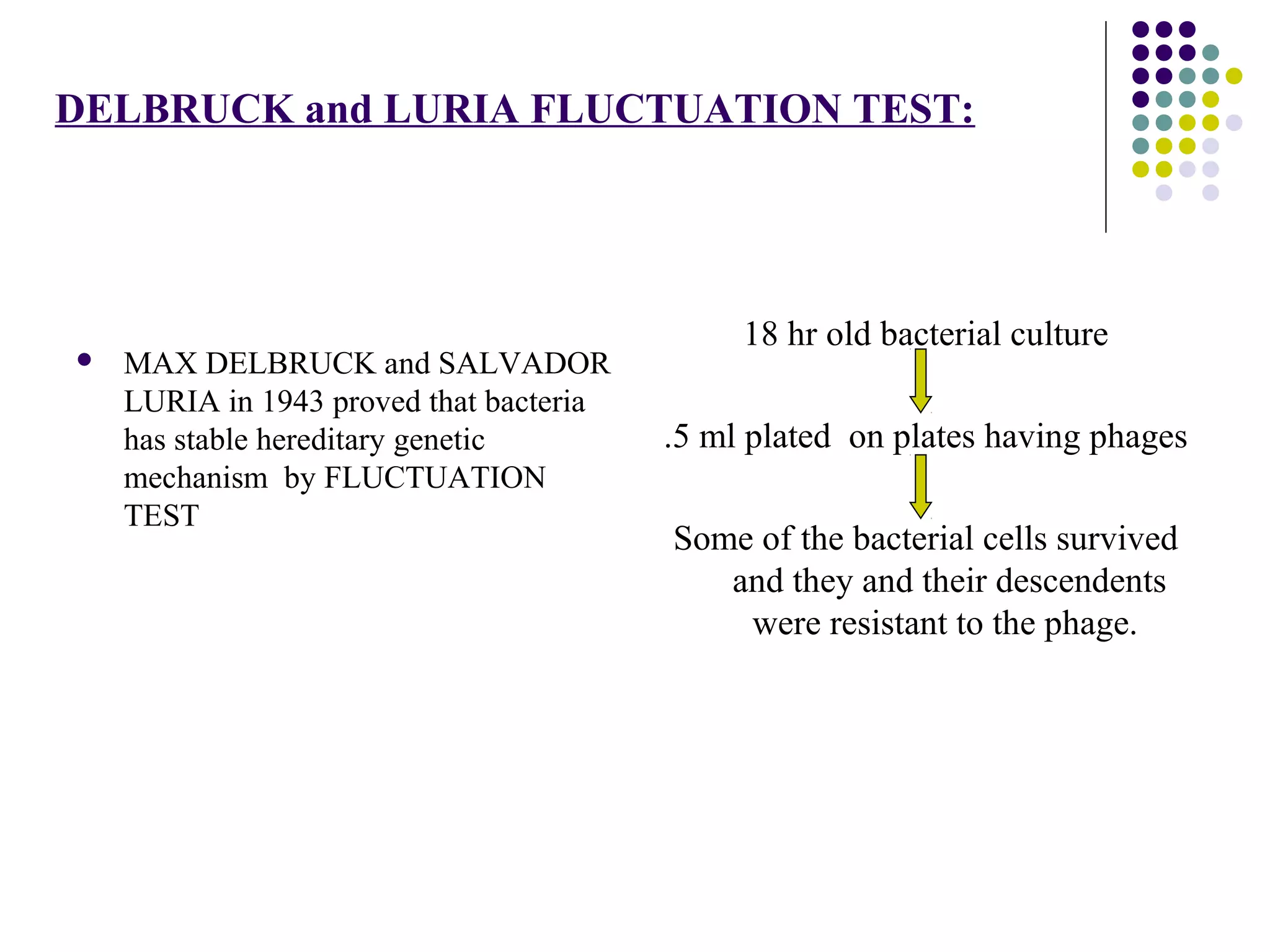 DELBRUCK and LURIA FLUCTUATION TEST:

• MAX DELBRUCK and SALVADOR LURIA in 1943 proved that bacteria has stable hereditary genetic mechanism by FLUCTUATION TEST

18 hr old bacterial culture

.5 ml plated on plates having phages

Some of the bacterial cells survived and they and their descendents were resistant to the phage.